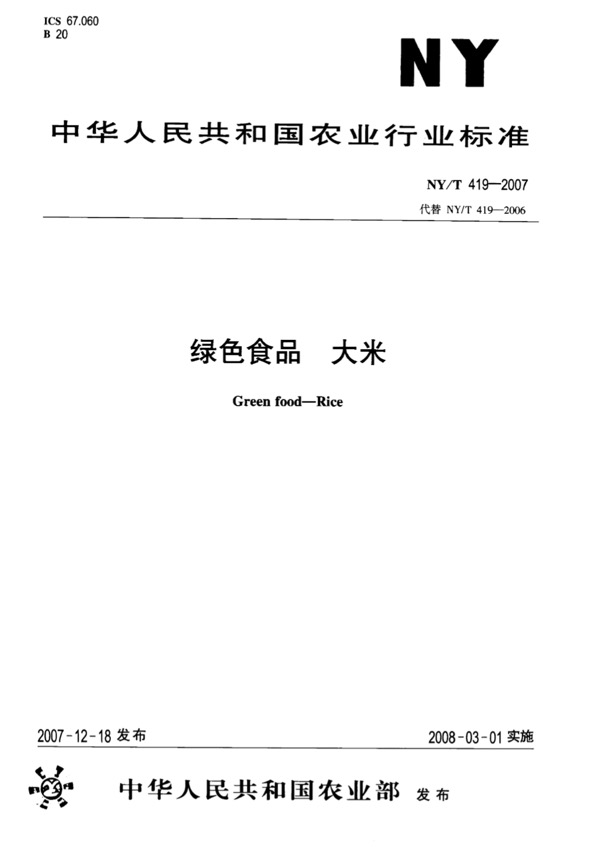 ICS 67.060
B 20

NY

中华人民共和国农业行业标准

NY/T 419—2007
代替 NY/T 419—2006

绿色食品 大米

Green food—Rice

2007-12-18 发布

2008-03-01 实施

中华人民共和国农业部 发布